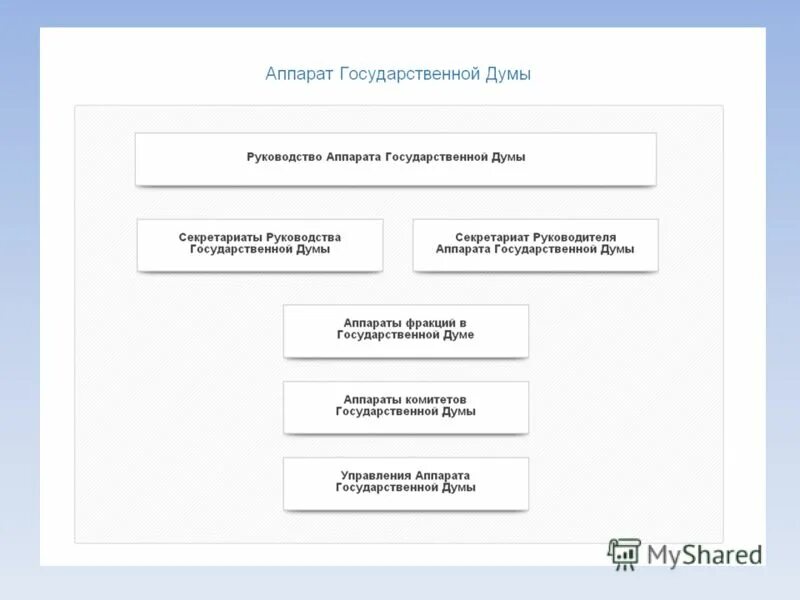 Аппарат Государственной Думы

Руководство Аппарата Государственной Думы

Секретариаты Руководства Государственной Думы

Секретариат Руководителя Аппарата Государственной Думы

Аппараты фракций в Государственной Думе

Аппараты комитетов Государственной Думы

Управления Аппарата Государственной Думы

MyShared